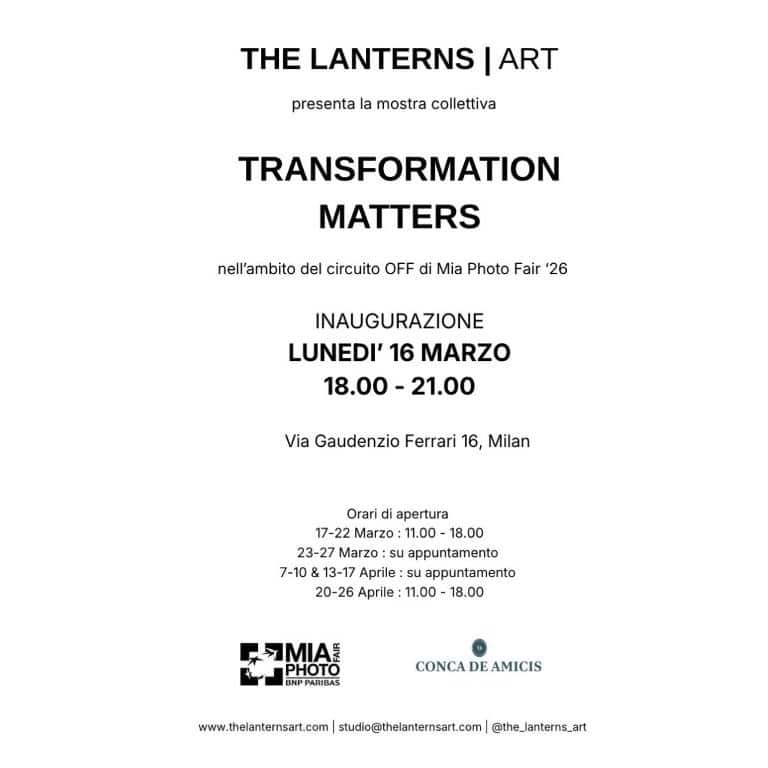 THE LANTERNS | ART

presenta la mostra collettiva

TRANSFORMATION MATTERS

nell'ambito del circuito OFF di Mia Photo Fair '26

INAUGURAZIONE
LUNEDI' 16 MARZO
18.00 - 21.00

Via Gaudenzio Ferrari 16, Milan

Orari di apertura
17-22 Marzo : 11.00 - 18.00
23-27 Marzo : su appuntamento
7-10 & 13-17 Aprile : su appuntamento
20-26 Aprile : 11.00 - 18.00

MIA PHOTO FAIR BNP PARIBAS

CONCA DE AMICIS

www.thelanternsart.com | studio@thelanternsart.com | @the_lanterns_art